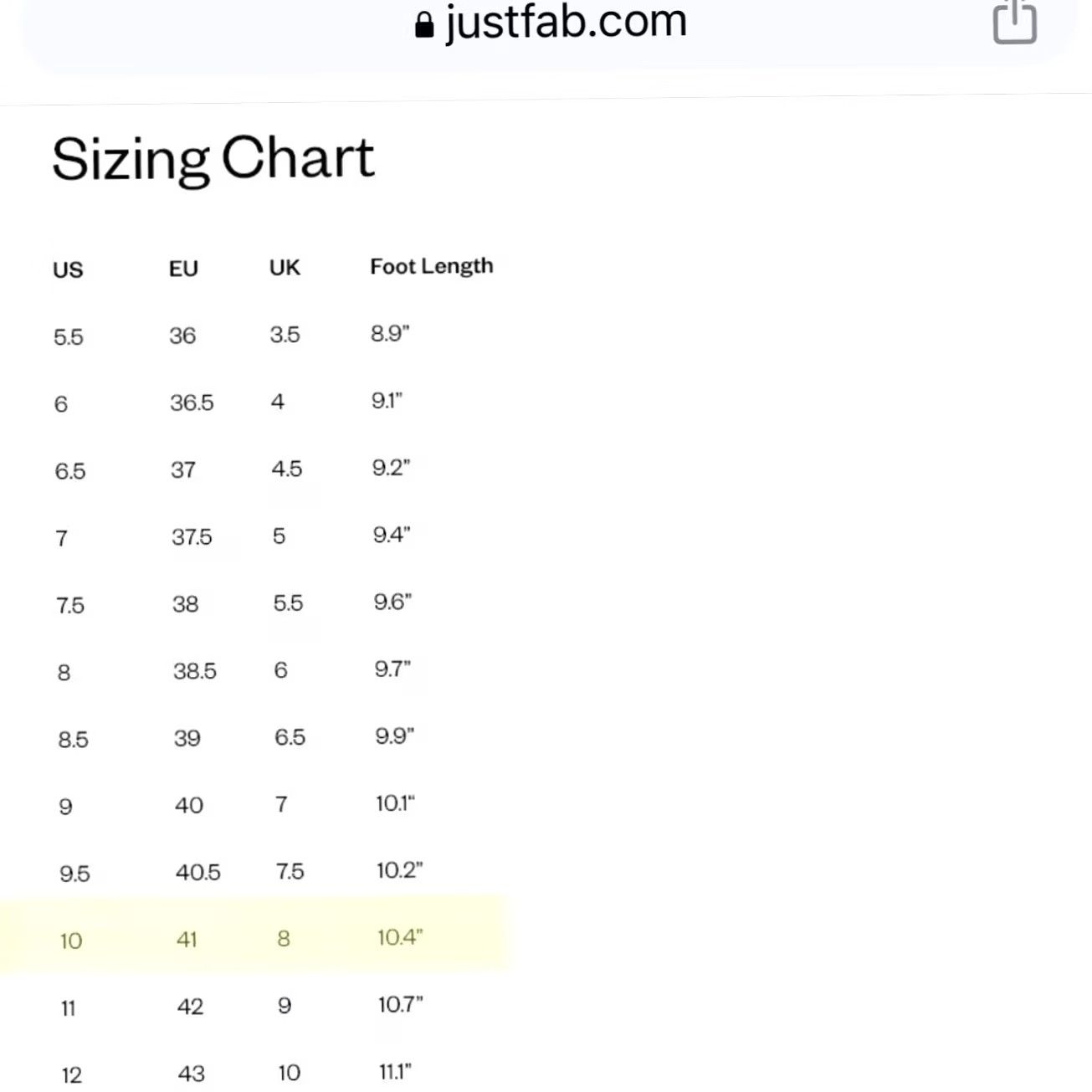 justfab.com

Sizing Chart

| US | EU | UK | Foot Length |
|---|---|---|---|
| 5.5 | 36 | 3.5 | 8.9" |
| 6 | 36.5 | 4 | 9.1" |
| 6.5 | 37 | 4.5 | 9.2" |
| 7 | 37.5 | 5 | 9.4" |
| 7.5 | 38 | 5.5 | 9.6" |
| 8 | 38.5 | 6 | 9.7" |
| 8.5 | 39 | 6.5 | 9.9" |
| 9 | 40 | 7 | 10.1" |
| 9.5 | 40.5 | 7.5 | 10.2" |
| 10 | 41 | 8 | 10.4" |
| 11 | 42 | 9 | 10.7" |
| 12 | 43 | 10 | 11.1" |